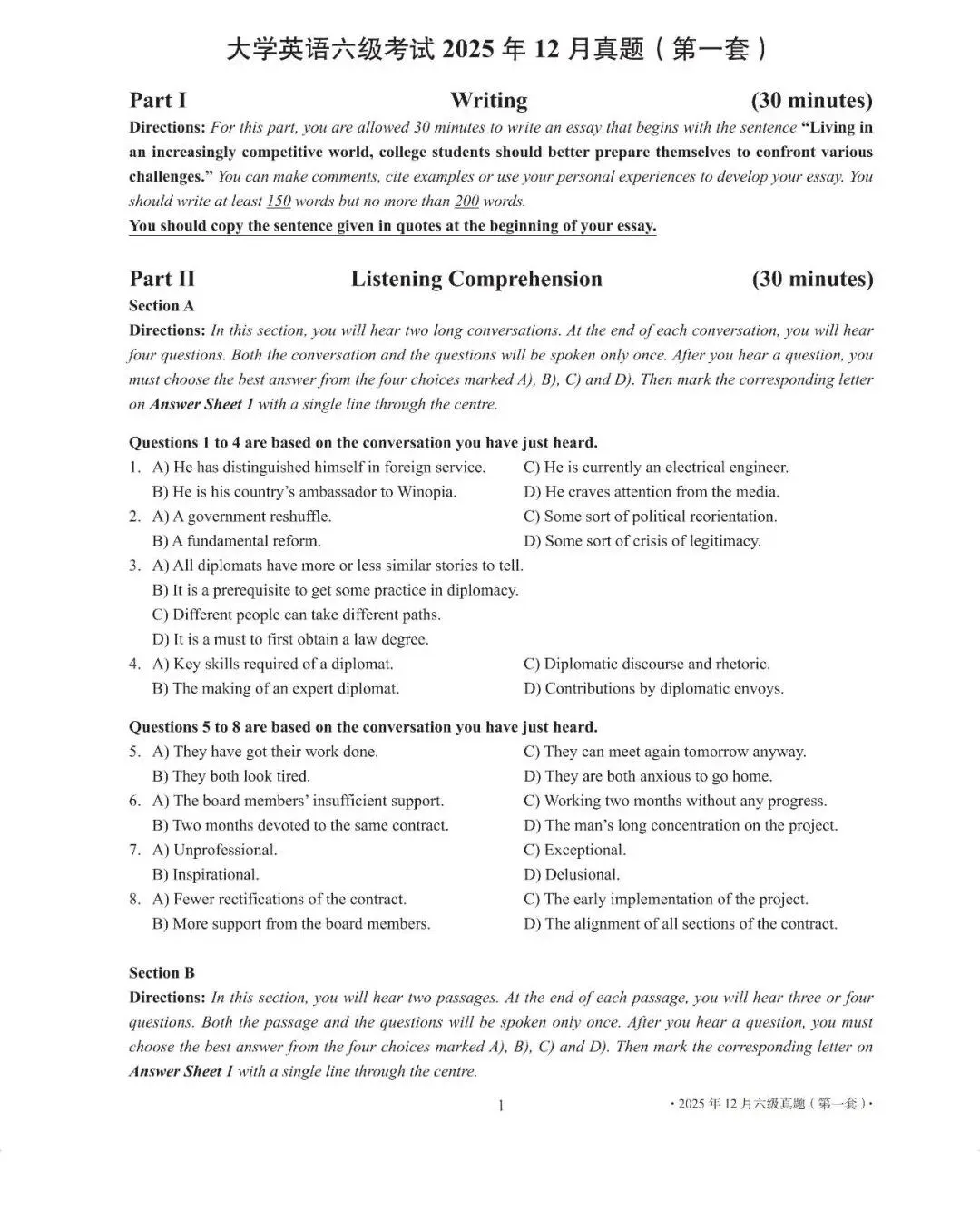 大学英语六级考试 2025 年 12 月真题（第一套）

Part I Writing (30 minutes)

Directions: For this part, you are allowed 30 minutes to write an essay that begins with the sentence "Living in an increasingly competitive world, college students should better prepare themselves to confront various challenges." You can make comments, cite examples or use your personal experiences to develop your essay. You should write at least 150 words but no more than 200 words.

You should copy the sentence given in quotes at the beginning of your essay.

Part II Listening Comprehension (30 minutes)

Section A

Directions: In this section, you will hear two long conversations. At the end of each conversation, you will hear four questions. Both the conversation and the questions will be spoken only once. After you hear a question, you must choose the best answer from the four choices marked A), B), C) and D). Then mark the corresponding letter on Answer Sheet 1 with a single line through the centre.

Questions 1 to 4 are based on the conversation you have just heard.

1. A) He has distinguished himself in foreign service.
B) He is his country's ambassador to Winopia.
C) He is currently an electrical engineer.
D) He craves attention from the media.

2. A) A government reshuffle.
B) A fundamental reform.
C) Some sort of political reorientation.
D) Some sort of crisis of legitimacy.

3. A) All diplomats have more or less similar stories to tell.
B) It is a prerequisite to get some practice in diplomacy.
C) Different people can take different paths.
D) It is a must to first obtain a law degree.

4. A) Key skills required of a diplomat.
B) The making of an expert diplomat.
C) Diplomatic discourse and rhetoric.
D) Contributions by diplomatic envoys.

Questions 5 to 8 are based on the conversation you have just heard.

5. A) They have got their work done.
B) They both look tired.
C) They can meet again tomorrow anyway.
D) They are both anxious to go home.

6. A) The board members' insufficient support.
B) Two months devoted to the same contract.
C) Working two months without any progress.
D) The man's long concentration on the project.

7. A) Unprofessional.
B) Inspirational.
C) Exceptional.
D) Delusional.

8. A) Fewer rectifications of the contract.
B) More support from the board members.
C) The early implementation of the project.
D) The alignment of all sections of the contract.

Section B

Directions: In this section, you will hear two passages. At the end of each passage, you will hear three or four questions. Both the passage and the questions will be spoken only once. After you hear a question, you must choose the best answer from the four choices marked A), B), C) and D). Then mark the corresponding letter on Answer Sheet 1 with a single line through the centre.

1

· 2025 年 12 月六级真题（第一套）·